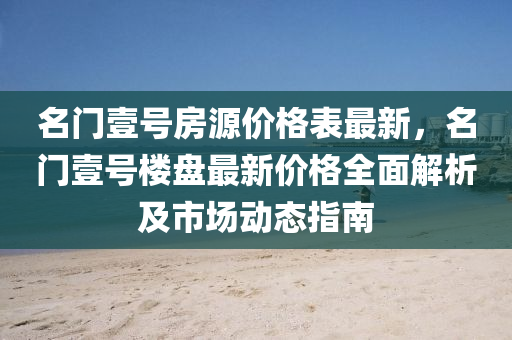 名门壹号房源价格表最新，名门壹号楼盘最新价格全面解析及市场动态指南